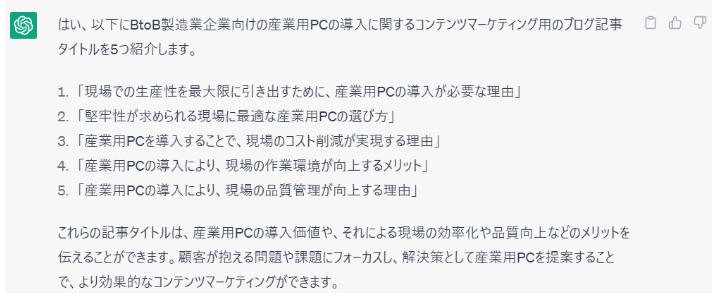 はい、以下にBtoB製造業企業向けの産業用PCの導入に関するコンテンツマーケティング用のブログ記事タイトルを5つ紹介します。

1. 「現場での生産性を最大限に引き出すために、産業用PCの導入が必要な理由」
2. 「堅牢性が求められる現場に最適な産業用PCの選び方」
3. 「産業用PCを導入することで、現場のコスト削減が実現する理由」
4. 「産業用PCの導入により、現場の作業環境が向上するメリット」
5. 「産業用PCの導入により、現場の品質管理が向上する理由」

これらの記事タイトルは、産業用PCの導入価値や、それによる現場の効率化や品質向上などのメリットを伝えることができます。顧客が抱える問題や課題にフォーカスし、解決策として産業用PCを提案することで、より効果的なコンテンツマーケティングができます。